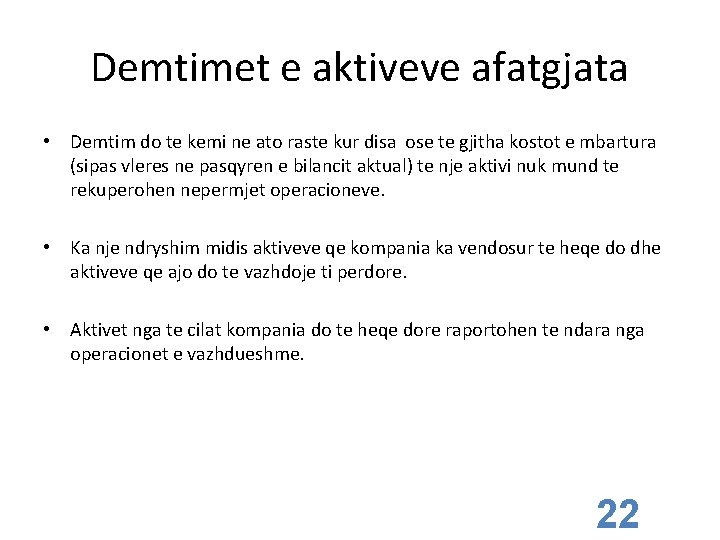 Demtimet e aktiveve afatgjata

• Demtim do te kemi ne ato raste kur disa ose te gjitha kostot e mbartura (sipas vleres ne pasqyren e bilancit aktual) te nje aktivi nuk mund te rekuperohen nepermjet operacioneve.

• Ka nje ndryshim midis aktiveve qe kompania ka vendosur te heqe do dhe aktiveve qe ajo do te vazhdoje ti perdore.

• Aktivet nga te cilat kompania do te heqe dore raportohen te ndara nga operacionet e vazhdueshme.

22